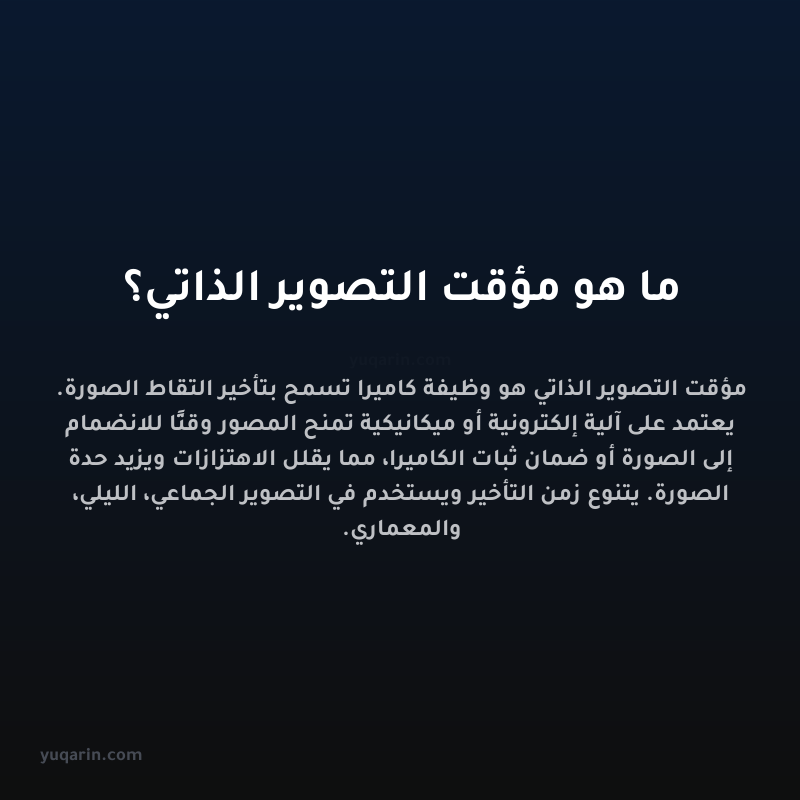 ما هو مؤقت التصوير الذاتي؟

yuqarin.com

مؤقت التصوير الذاتي هو وظيفة كاميرا تسمح بتأخير التقاط الصورة. يعتمد على آلية إلكترونية أو ميكانيكية تمنح المصور وقتًا للانضمام إلى الصورة أو ضمان ثبات الكاميرا، مما يقلل الاهتزازات ويزيد حدة الصورة. يتنوع زمن التأخير ويستخدم في التصوير الجماعي، الليلي، والمعماري.

yuqarin.com